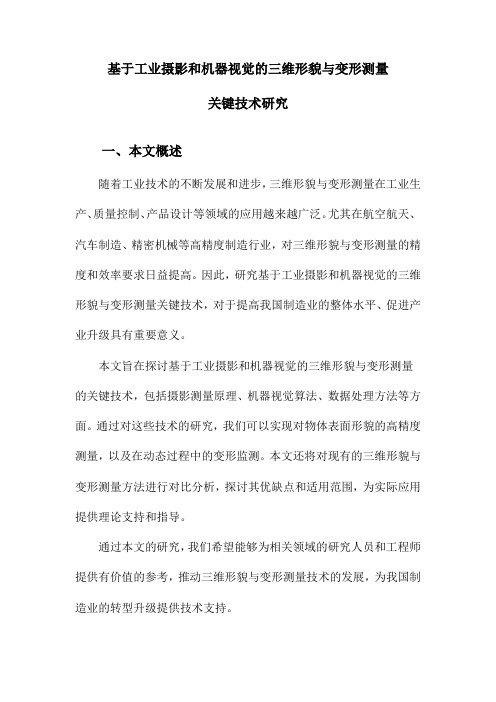 基于工业摄影和机器视觉的三维形貌与变形测量

关键技术研究

一、本文概述

随着工业技术的不断发展和进步，三维形貌与变形测量在工业生产、质量控制、产品设计等领域的应用越来越广泛。尤其在航空航天、汽车制造、精密机械等高精度制造行业，对三维形貌与变形测量的精度和效率要求日益提高。因此，研究基于工业摄影和机器视觉的三维形貌与变形测量关键技术，对于提高我国制造业的整体水平、促进产业升级具有重要意义。

本文旨在探讨基于工业摄影和机器视觉的三维形貌与变形测量的关键技术，包括摄影测量原理、机器视觉算法、数据处理方法等方面。通过对这些技术的研究，我们可以实现对物体表面形貌的高精度测量，以及在动态过程中的变形监测。本文还将对现有的三维形貌与变形测量方法进行对比分析，探讨其优缺点和适用范围，为实际应用提供理论支持和指导。

通过本文的研究，我们希望能够为相关领域的研究人员和工程师提供有价值的参考，推动三维形貌与变形测量技术的发展，为我国制造业的转型升级提供技术支持。